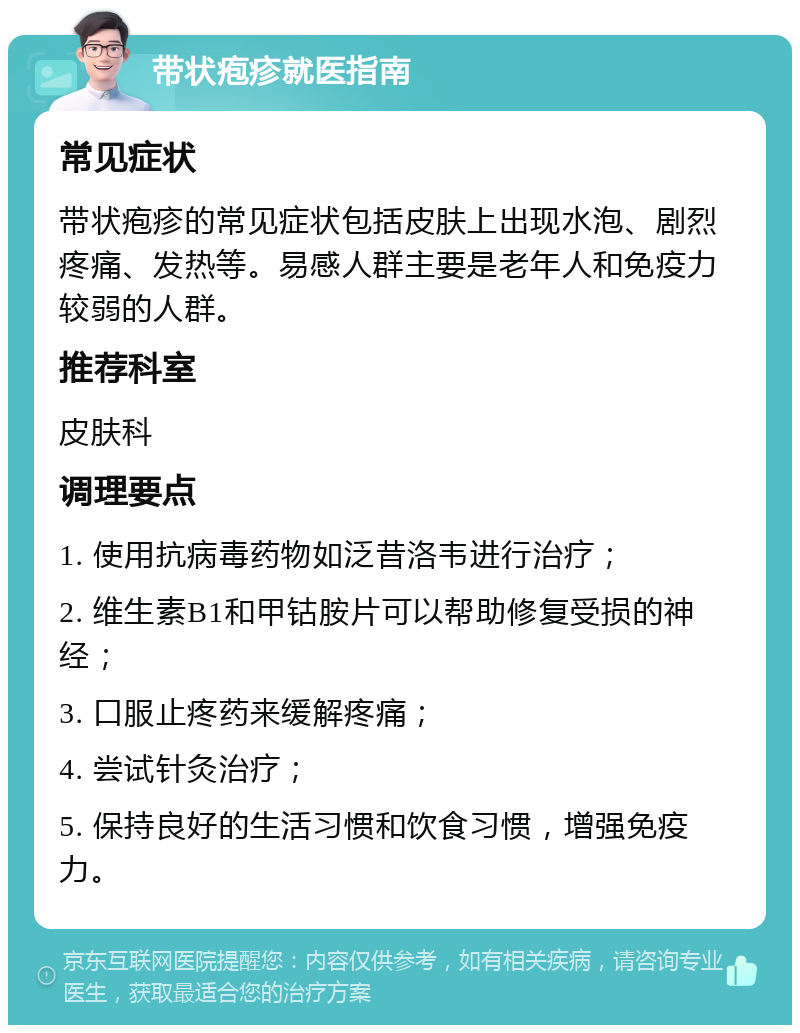 带状疱疹就医指南

常见症状

带状疱疹的常见症状包括皮肤上出现水泡、剧烈疼痛、发热等。易感人群主要是老年人和免疫力较弱的人群。

推荐科室

皮肤科

调理要点

1. 使用抗病毒药物如泛昔洛韦进行治疗；

2. 维生素B1和甲钴胺片可以帮助修复受损的神经；

3. 口服止疼药来缓解疼痛；

4. 尝试针灸治疗；

5. 保持良好的生活习惯和饮食习惯，增强免疫力。

京东互联网医院提醒您：内容仅供参考，如有相关疾病，请咨询专业医生，获取最适合您的治疗方案